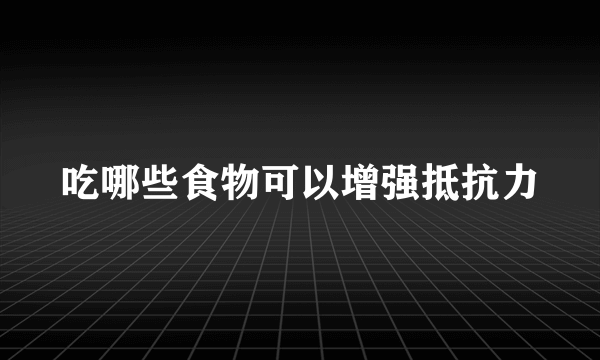 吃哪些食物可以增强抵抗力